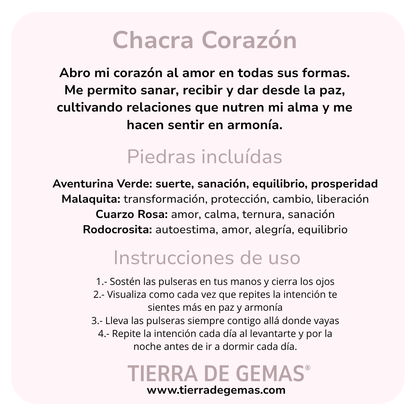 Chacra Corazón

Abro mi corazón al amor en todas sus formas. Me permito sanar, recibir y dar desde la paz, cultivando relaciones que nutren mi alma y me hacen sentir en armonía.

Piedras incluídas

Aventurina Verde: suerte, sanación, equilibrio, prosperidad
Malaquita: transformación, protección, cambio, liberación
Cuarzo Rosa: amor, calma, ternura, sanación
Rodocrosita: autoestima, amor, alegría, equilibrio

Instrucciones de uso

1.- Sostén las pulseras en tus manos y cierra los ojos
2.- Visualiza como cada vez que repites la intención te sientes más en paz y armonía
3.- Lleva las pulseras siempre contigo allá donde vayas
4.- Repite la intención cada día al levantarte y por la noche antes de ir a dormir cada día.

TIERRA DE GEMAS®
www.tierradegemas.com